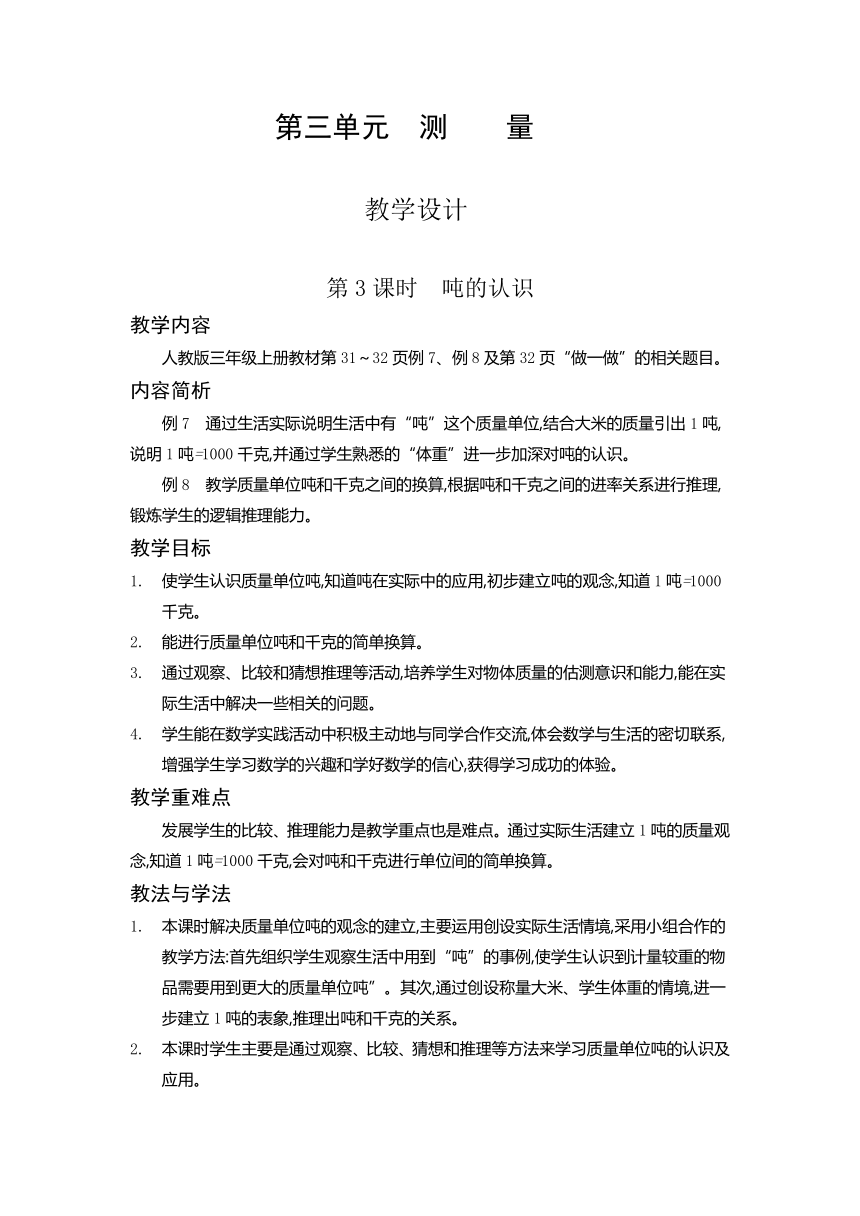 第三单元　测　　量

教学设计

第 3 课时　吨的认识

教学内容

人教版三年级上册教材第 31～32 页例 7、例 8 及第 32 页“做一做”的相关题目。

内容简析

例 7　通过生活实际说明生活中有“吨”这个质量单位,结合大米的质量引出 1 吨,说明 1 吨=1000 千克,并通过学生熟悉的“体重”进一步加深对吨的认识。

例 8　教学质量单位吨和千克之间的换算,根据吨和千克之间的进率关系进行推理,锻炼学生的逻辑推理能力。

教学目标

1. 使学生认识质量单位吨,知道吨在实际中的应用,初步建立吨的观念,知道 1 吨=1000 千克。
2. 能进行质量单位吨和千克的简单换算。
3. 通过观察、比较和猜想推理等活动,培养学生对物体质量的估测意识和能力,能在实际生活中解决一些相关的问题。
4. 学生能在数学实践活动中积极主动地与同学合作交流,体会数学与生活的密切联系,增强学生学习数学的兴趣和学好数学的信心,获得学习成功的体验。

教学重难点

发展学生的比较、推理能力是教学重点也是难点。通过实际生活建立 1 吨的质量观念,知道 1 吨=1000 千克,会对吨和千克进行单位间的简单换算。

教法与学法

1. 本课时解决质量单位吨的观念的建立,主要运用创设实际生活情境,采用小组合作的教学方法:首先组织学生观察生活中用到“吨”的事例,使学生认识到计量较重的物品需要用到更大的质量单位吨”。其次,通过创设称量大米、学生体重的情境,进一步建立 1 吨的表象,推理出吨和千克的关系。
2. 本课时学生主要是通过观察、比较、猜想和推理等方法来学习质量单位吨的认识及应用。